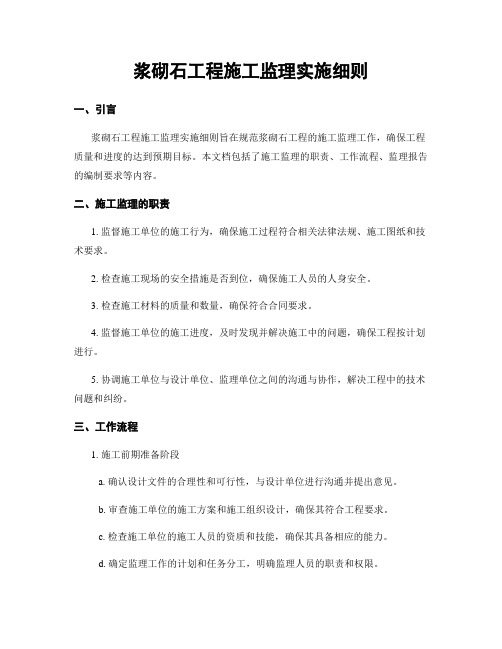 浆砌石工程施工监理实施细则

一、引言

浆砌石工程施工监理实施细则旨在规范浆砌石工程的施工监理工作，确保工程质量和进度的达到预期目标。本文档包括了施工监理的职责、工作流程、监理报告的编制要求等内容。

二、施工监理的职责

1. 监督施工单位的施工行为，确保施工过程符合相关法律法规、施工图纸和技术要求。

2. 检查施工现场的安全措施是否到位，确保施工人员的人身安全。

3. 检查施工材料的质量和数量，确保符合合同要求。

4. 监督施工单位的施工进度，及时发现并解决施工中的问题，确保工程按计划进行。

5. 协调施工单位与设计单位、监理单位之间的沟通与协作，解决工程中的技术问题和纠纷。

三、工作流程

1. 施工前期准备阶段

a. 确认设计文件的合理性和可行性，与设计单位进行沟通并提出意见。

b. 审查施工单位的施工方案和施工组织设计，确保其符合工程要求。

c. 检查施工单位的施工人员的资质和技能，确保其具备相应的能力。

d. 确定监理工作的计划和任务分工，明确监理人员的职责和权限。